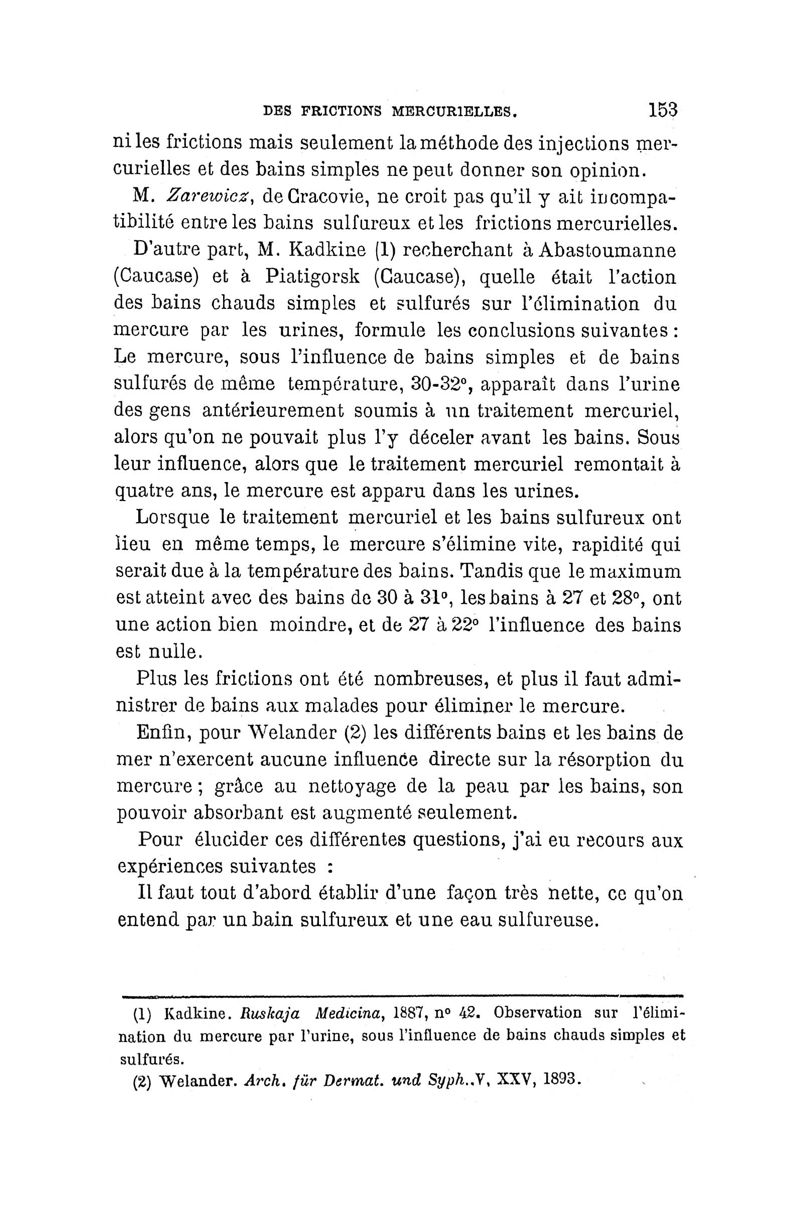 DES FRICTIONS MERCURIELLES. 153

ni les frictions mais seulement la méthode des injections mercurielles et des bains simples ne peut donner son opinion.

M. Zarewicz, de Cracovie, ne croit pas qu'il y ait incompatibilité entre les bains sulfureux et les frictions mercurielles.

D'autre part, M. Kadkine (1) recherchant à Abastoumanne (Caucase) et à Piatigorsk (Caucase), quelle était l'action des bains chauds simples et sulfurés sur l'élimination du mercure par les urines, formule les conclusions suivantes : Le mercure, sous l'influence de bains simples et de bains sulfurés de même température, 30-32°, apparaît dans l'urine des gens antérieurement soumis à un traitement mercuriel, alors qu'on ne pouvait plus l'y déceler avant les bains. Sous leur influence, alors que le traitement mercuriel remontait à quatre ans, le mercure est apparu dans les urines.

Lorsque le traitement mercuriel et les bains sulfureux ont lieu en même temps, le mercure s'élimine vite, rapidité qui serait due à la température des bains. Tandis que le maximum est atteint avec des bains de 30 à 31°, les bains à 27 et 28°, ont une action bien moindre, et de 27 à 22° l'influence des bains est nulle.

Plus les frictions ont été nombreuses, et plus il faut administrer de bains aux malades pour éliminer le mercure.

Enfin, pour Welander (2) les différents bains et les bains de mer n'exercent aucune influence directe sur la résorption du mercure ; grâce au nettoyage de la peau par les bains, son pouvoir absorbant est augmenté seulement.

Pour élucider ces différentes questions, j'ai eu recours aux expériences suivantes :

Il faut tout d'abord établir d'une façon très nette, ce qu'on entend par un bain sulfureux et une eau sulfureuse.

(1) Kadkine. Ruskaja Medicina, 1887, n° 42. Observation sur l'élimination du mercure par l'urine, sous l'influence de bains chauds simples et sulfurés.

(2) Welander. Arch. für Dermat. und Syph..V, XXV, 1893.